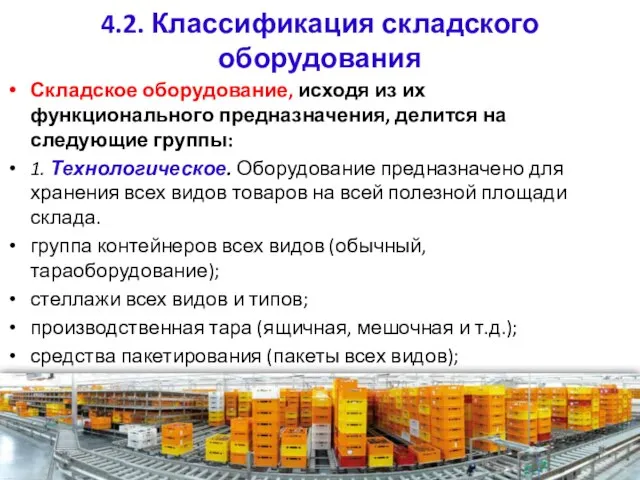 4.2. Классификация складского оборудования

• Складское оборудование, исходя из их функционального предназначения, делится на следующие группы:
• 1. Технологическое. Оборудование предназначено для хранения всех видов товаров на всей полезной площади склада.
• группа контейнеров всех видов (обычный, тараоборудование);
• стеллажи всех видов и типов;
• производственная тара (ящичная, мешочная и т.д.);
• средства пакетирования (пакеты всех видов);